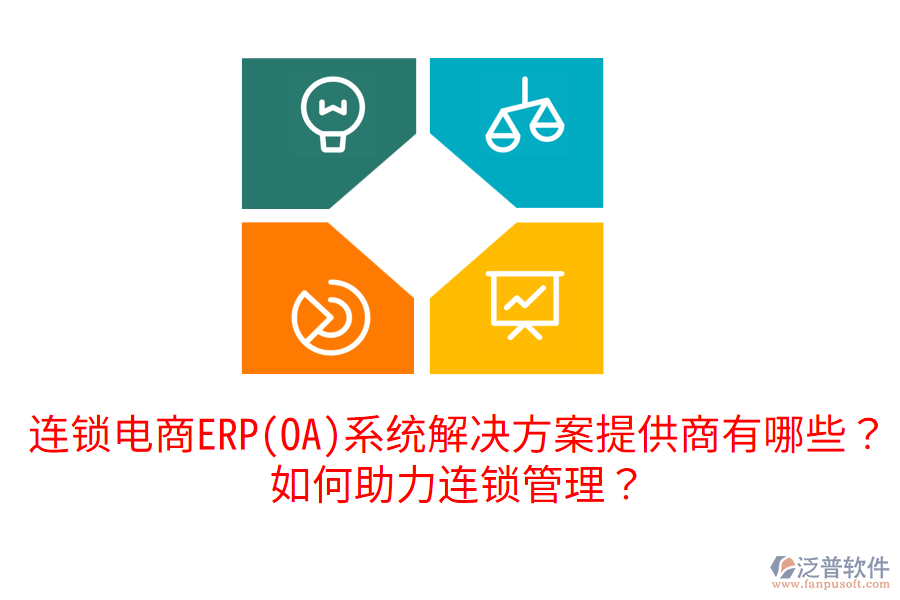 连锁电商ERP(OA)系统解决方案提供商有哪些？
如何助力连锁管理？

泛普软件
www.fanpusoft.com